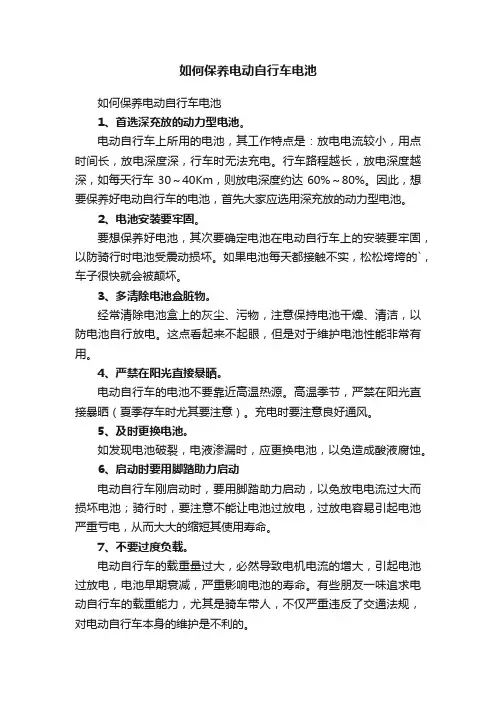 如何保养电动自行车电池

如何保养电动自行车电池

1、首选深充放的动力型电池。

电动自行车上所用的电池，其工作特点是：放电电流较小，用点时间长，放电深度深，行车时无法充电。行车路程越长，放电深度越深，如每天行车 30～40Km，则放电深度约达 60%～80%。因此，想要保养好电动自行车的电池，首先大家应选用深充放的动力型电池。

2、电池安装要牢固。

要想保养好电池，其次要确定电池在电动自行车上的安装要牢固，以防骑行时电池受震动损坏。如果电池每天都接触不实，松松垮垮的`，车子很快就会被颠坏。

3、多清除电池盒脏物。

经常清除电池盒上的灰尘、污物，注意保持电池干燥、清洁，以防电池自行放电。这点看起来不起眼，但是对于维护电池性能非常有用。

4、严禁在阳光直接暴晒。

电动自行车的电池不要靠近高温热源。高温季节，严禁在阳光直接暴晒（夏季存车时尤其要注意）。充电时要注意良好通风。

5、及时更换电池。

如发现电池破裂，电液渗漏时，应更换电池，以免造成酸液腐蚀。

6、启动时要用脚踏助力启动

电动自行车刚启动时，要用脚踏助力启动，以免放电电流过大而损坏电池；骑行时，要注意不能让电池过放电，过放电容易引起电池严重亏电，从而大大的缩短其使用寿命。

7、不要过度负载。

电动自行车的载重量过大，必然导致电机电流的增大，引起电池过放电，电池早期衰减，严重影响电池的寿命。有些朋友一味追求电动自行车的载重能力，尤其是骑车带人，不仅严重违反了交通法规，对电动自行车本身的维护是不利的。